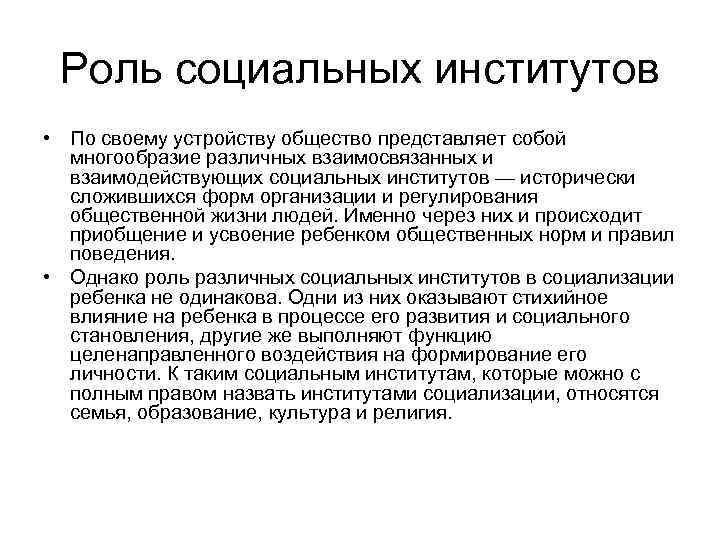 Роль социальных институтов

• По своему устройству общество представляет собой многообразие различных взаимосвязанных и взаимодействующих социальных институтов — исторически сложившихся форм организации и регулирования общественной жизни людей. Именно через них и происходит приобщение и усвоение ребенком общественных норм и правил поведения.

• Однако роль различных социальных институтов в социализации ребенка не одинакова. Одни из них оказывают стихийное влияние на ребенка в процессе его развития и социального становления, другие же выполняют функцию целенаправленного воздействия на формирование его личности. К таким социальным институтам, которые можно с полным правом назвать институтами социализации, относятся семья, образование, культура и религия.